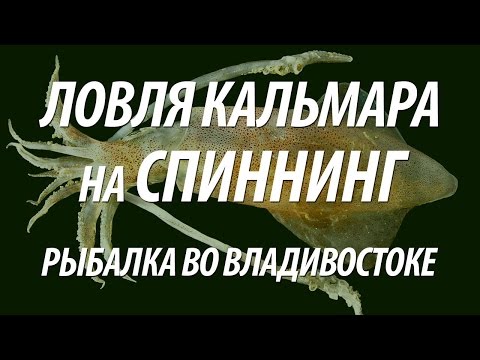 ЛОВЛЯ КАЛЬМАРА
НА СПИННИНГ
РЫБАЛКА ВО ВЛАДИВОСТОКЕ